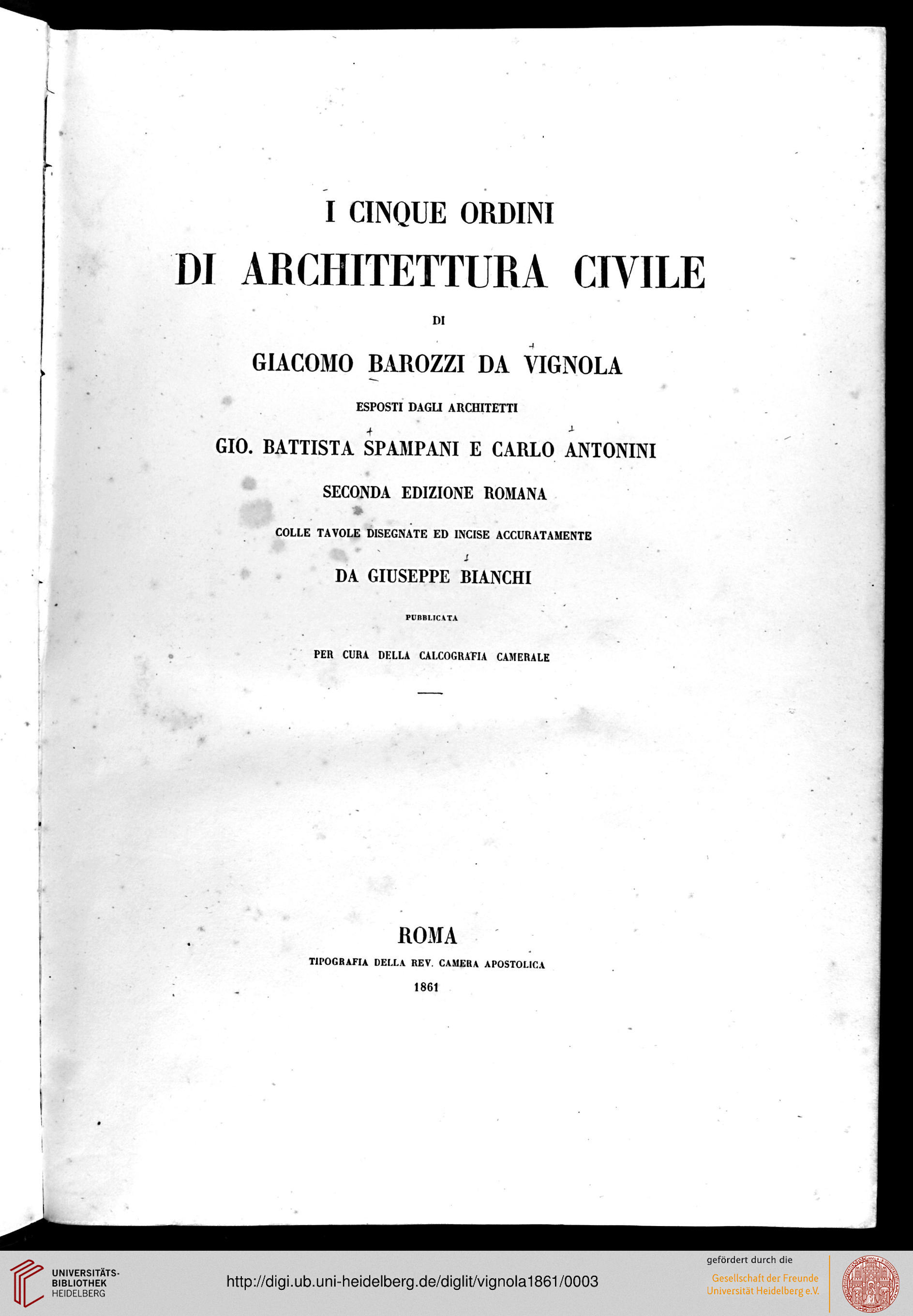 I CINQUE ORDINI

DI ARCHITETTURA CIVILE

DI

GIACOMO BAROZZI DA VIGNOLA

ESPOSTI DAGLI ARCHITETTI

GIO. BATTISTA SPAMPANI E CARLO ANTONINI

SECONDA EDIZIONE ROMANA

COLLE TAVOLE DISEGNATE ED INCISE ACCURATAMENTE

DA GIUSEPPE BIANCHI

PUBBLICATA

PER CURA DELLA CALCOGRAFIA CAMERALE

ROMA

TIPOGRAFIA DELLA REV. CAMERA APOSTOLICA

1861

UNIVERSITÄTS-BIBLIOTHEK HEIDELBERG

http://digi.ub.uni-heidelberg.de/diglit/vignola1861/0003

gefördert durch die

Gesellschaft der Freunde Universität Heidelberg e.V.